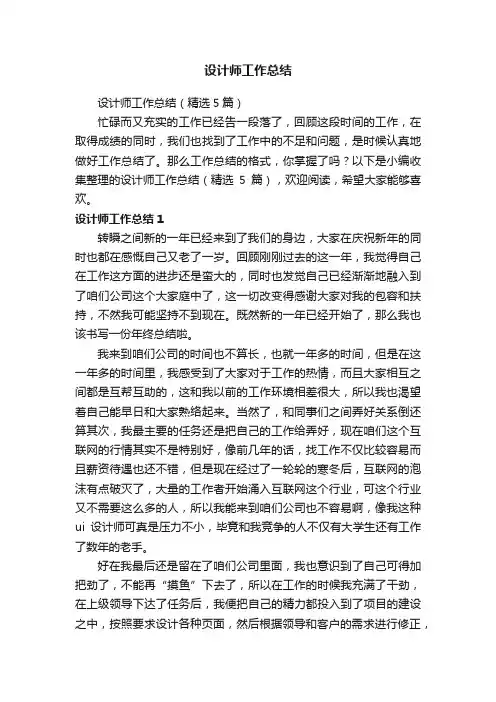 设计师工作总结

设计师工作总结（精选5篇）

忙碌而又充实的工作已经告一段落了，回顾这段时间的工作，在取得成绩的同时，我们也找到了工作中的不足和问题，是时候认真地做好工作总结了。那么工作总结的格式，你掌握了吗？以下是小编收集整理的设计师工作总结（精选 5 篇），欢迎阅读，希望大家能够喜欢。

设计师工作总结1

转瞬之间新的一年已经来到了我们的身边，大家在庆祝新年的同时也都在感慨自己又老了一岁。回顾刚刚过去的这一年，我觉得自己在工作这方面的进步还是蛮大的，同时也发觉自己已经渐渐地融入到了咱们公司这个大家庭中了，这一切改变得感谢大家对我的包容和扶持，不然我可能坚持不到现在。既然新的一年已经开始了，那么我也该书写一份年终总结啦。

我来到咱们公司的时间也不算长，也就一年多的时间，但是在这一年多的时间里，我感受到了大家对于工作的热情，而且大家相互之间都是互帮互助的，这和我以前的工作环境相差很大，所以我也渴望着自己能早日和大家熟络起来。当然了，和同事们之间弄好关系倒还算其次，我最主要的任务还是把自己的工作给弄好，现在咱们这个互联网的行情其实不是特别好，像前几年的话，找工作不仅比较容易而且薪资待遇也还不错，但是现在经过了一轮轮的寒冬后，互联网的泡沫有点破灭了，大量的工作者开始涌入互联网这个行业，可这个行业又不需要这么多的人，所以我能来到咱们公司也不容易啊，像我这种 ui 设计师可真是压力不小，毕竟和我竞争的人不仅有大学生还有工作了数年的老手。

好在我最后还是留在了咱们公司里面，我也意识到了自己可得加把劲了，不能再“摸鱼”下去了，所以在工作的时候我充满了干劲，在上级领导下达了任务后，我便把自己的精力都投入到了项目的建设之中，按照要求设计各种页面，然后根据领导和客户的需求进行修正，